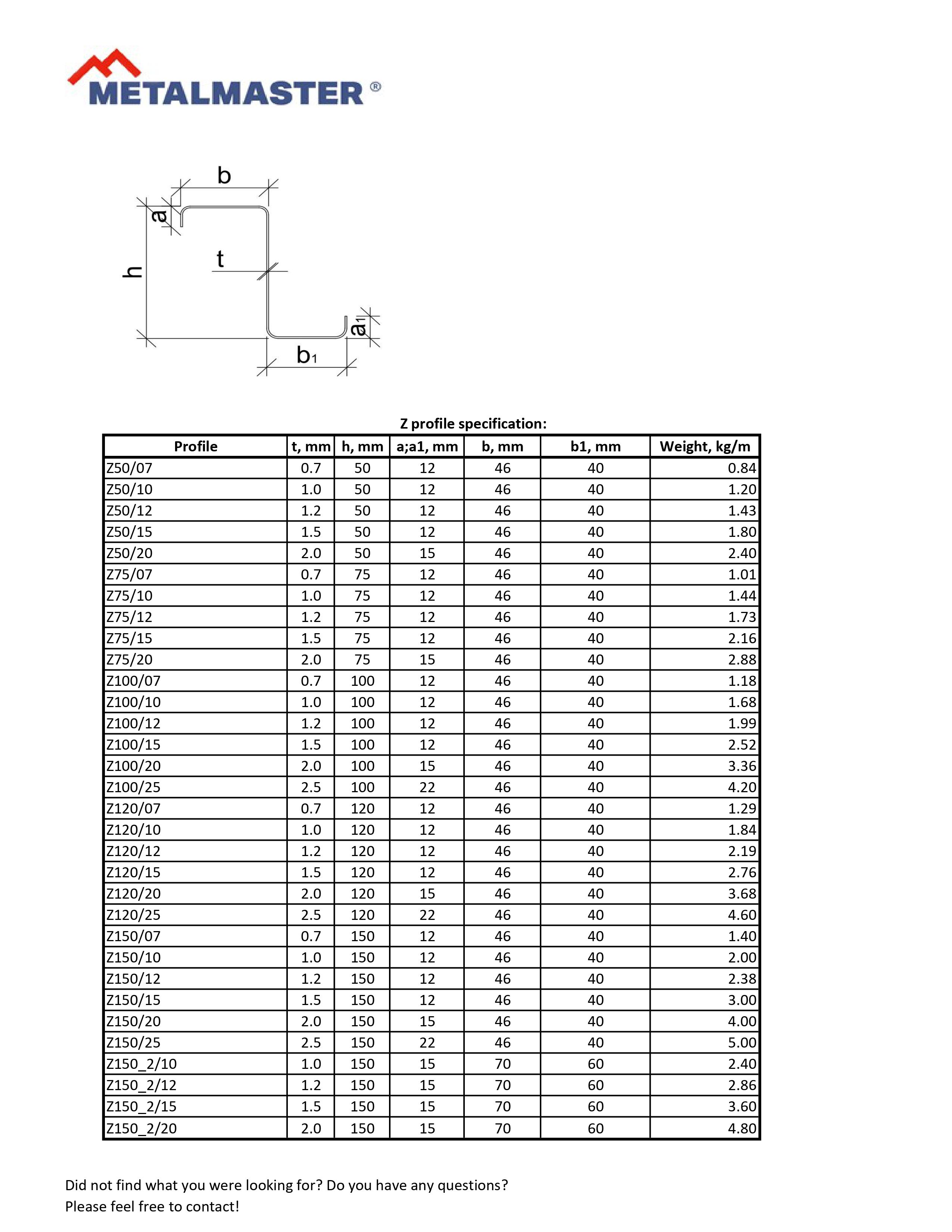 METALMASTER®

b
a
h
t
$a_1$
$b_1$

Z profile specification:

| Profile | t, mm | h, mm | a;a1, mm | b, mm | b1, mm | Weight, kg/m |
|---|---|---|---|---|---|---|
| Z50/07 | 0.7 | 50 | 12 | 46 | 40 | 0.84 |
| Z50/10 | 1.0 | 50 | 12 | 46 | 40 | 1.20 |
| Z50/12 | 1.2 | 50 | 12 | 46 | 40 | 1.43 |
| Z50/15 | 1.5 | 50 | 12 | 46 | 40 | 1.80 |
| Z50/20 | 2.0 | 50 | 15 | 46 | 40 | 2.40 |
| Z75/07 | 0.7 | 75 | 12 | 46 | 40 | 1.01 |
| Z75/10 | 1.0 | 75 | 12 | 46 | 40 | 1.44 |
| Z75/12 | 1.2 | 75 | 12 | 46 | 40 | 1.73 |
| Z75/15 | 1.5 | 75 | 12 | 46 | 40 | 2.16 |
| Z75/20 | 2.0 | 75 | 15 | 46 | 40 | 2.88 |
| Z100/07 | 0.7 | 100 | 12 | 46 | 40 | 1.18 |
| Z100/10 | 1.0 | 100 | 12 | 46 | 40 | 1.68 |
| Z100/12 | 1.2 | 100 | 12 | 46 | 40 | 1.99 |
| Z100/15 | 1.5 | 100 | 12 | 46 | 40 | 2.52 |
| Z100/20 | 2.0 | 100 | 15 | 46 | 40 | 3.36 |
| Z100/25 | 2.5 | 100 | 22 | 46 | 40 | 4.20 |
| Z120/07 | 0.7 | 120 | 12 | 46 | 40 | 1.29 |
| Z120/10 | 1.0 | 120 | 12 | 46 | 40 | 1.84 |
| Z120/12 | 1.2 | 120 | 12 | 46 | 40 | 2.19 |
| Z120/15 | 1.5 | 120 | 12 | 46 | 40 | 2.76 |
| Z120/20 | 2.0 | 120 | 15 | 46 | 40 | 3.68 |
| Z120/25 | 2.5 | 120 | 22 | 46 | 40 | 4.60 |
| Z150/07 | 0.7 | 150 | 12 | 46 | 40 | 1.40 |
| Z150/10 | 1.0 | 150 | 12 | 46 | 40 | 2.00 |
| Z150/12 | 1.2 | 150 | 12 | 46 | 40 | 2.38 |
| Z150/15 | 1.5 | 150 | 12 | 46 | 40 | 3.00 |
| Z150/20 | 2.0 | 150 | 15 | 46 | 40 | 4.00 |
| Z150/25 | 2.5 | 150 | 22 | 46 | 40 | 5.00 |
| Z150_2/10 | 1.0 | 150 | 15 | 70 | 60 | 2.40 |
| Z150_2/12 | 1.2 | 150 | 15 | 70 | 60 | 2.86 |
| Z150_2/15 | 1.5 | 150 | 15 | 70 | 60 | 3.60 |
| Z150_2/20 | 2.0 | 150 | 15 | 70 | 60 | 4.80 |

Did not find what you were looking for? Do you have any questions?
Please feel free to contact!